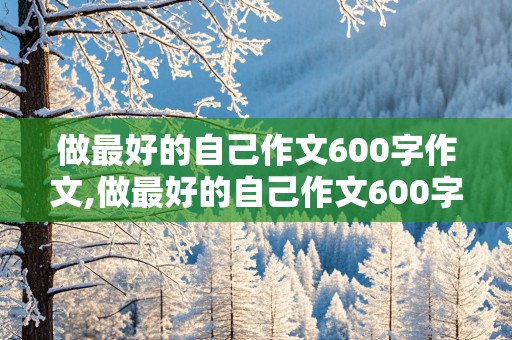 做最好的自己作文600字作文,做最好的自己作文600字